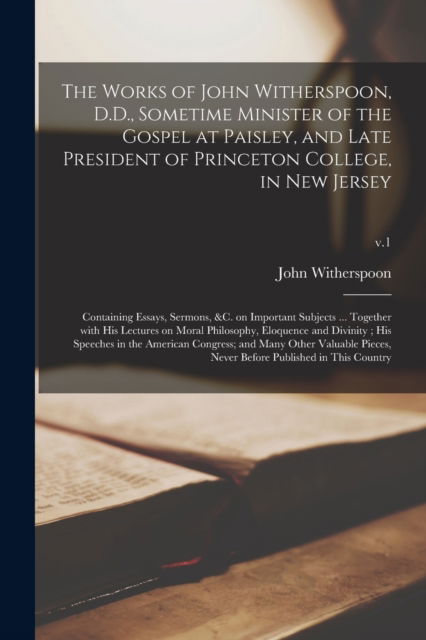 The Works of John Witherspoon, D.D., Sometime Minister of the Gospel at Paisley, and Late President of Princeton College, in New Jersey

v.1

John Witherspoon

Containing Essays, Sermons, &C. on Important Subjects ... Together with His Lectures on Moral Philosophy, Eloquence and Divinity ; His Speeches in the American Congress; and Many Other Valuable Pieces, Never Before Published in This Country